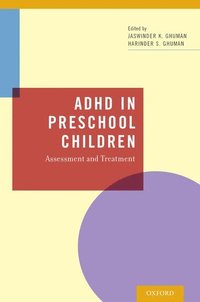 Edited by
JASWINDER K. GHUMAN
HARINDER S. GHUMAN

ADHD IN PRESCHOOL CHILDREN
Assessment and Treatment

OXFORD